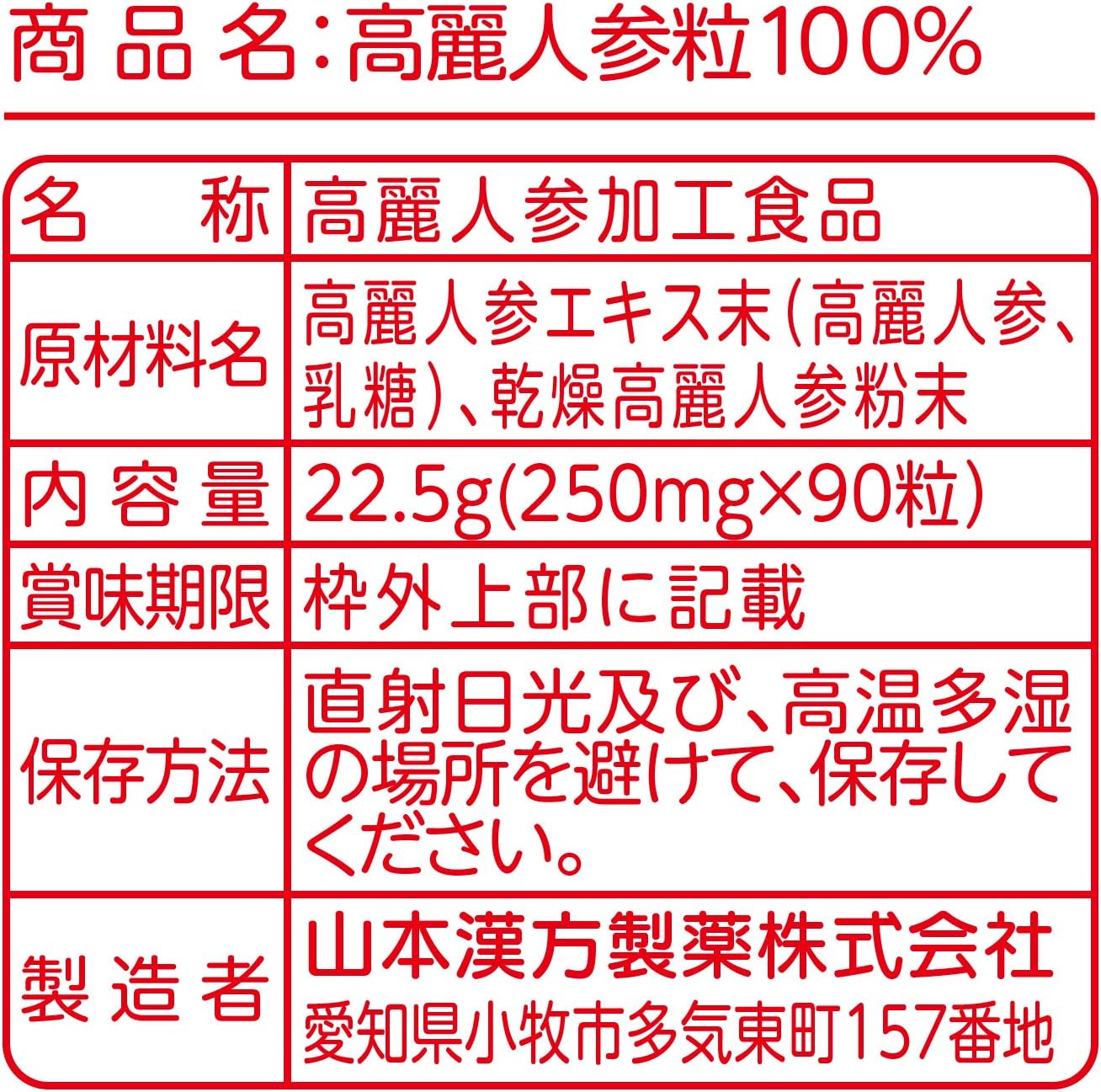 商品名:高麗人参粒100%

| 名称 | 高麗人参加工食品 |
|---|---|
| 原材料名 | 高麗人参エキス末(高麗人参、乳糖)、乾燥高麗人参粉末 |
| 内容量 | 22.5g(250mg×90粒) |
| 賞味期限 | 枠外上部に記載 |
| 保存方法 | 直射日光及び、高温多湿の場所を避けて、保存してください。 |
| 製造者 | 山本漢方製薬株式会社 愛知県小牧市多気東町157番地 |